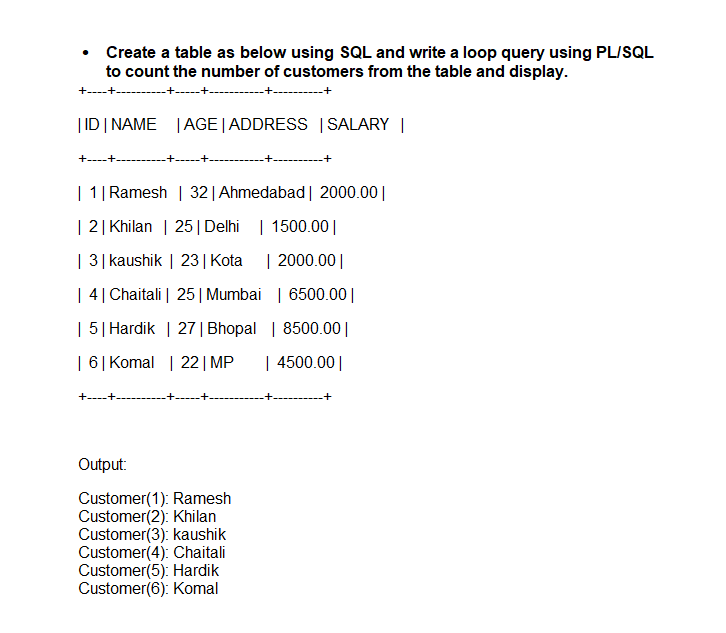 • Create a table as below using SQL and write a loop query using PL/SQL to count the number of customers from the table and display.

+----+----------+-----+-----------+----------+

| ID | NAME | AGE | ADDRESS | SALARY |

+----+----------+-----+-----------+----------+

| 1 | Ramesh | 32 | Ahmedabad | 2000.00 |

| 2 | Khilan | 25 | Delhi | 1500.00 |

| 3 | kaushik | 23 | Kota | 2000.00 |

| 4 | Chaitali | 25 | Mumbai | 6500.00 |

| 5 | Hardik | 27 | Bhopal | 8500.00 |

| 6 | Komal | 22 | MP | 4500.00 |

+----+----------+-----+-----------+----------+

Output:

Customer(1): Ramesh
Customer(2): Khilan
Customer(3): kaushik
Customer(4): Chaitali
Customer(5): Hardik
Customer(6): Komal